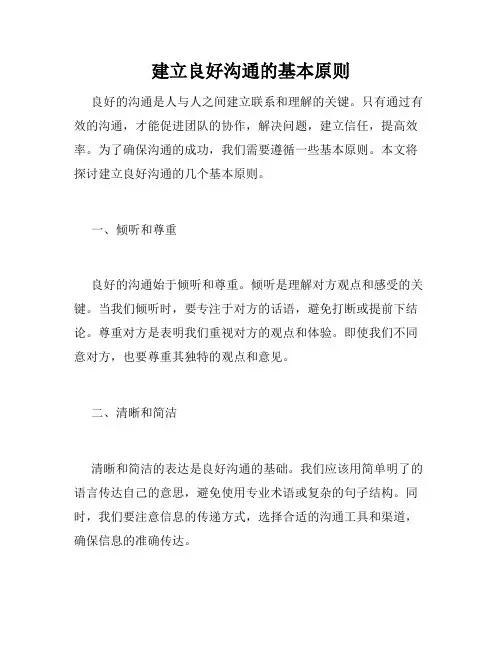 建立良好沟通的基本原则

良好的沟通是人与人之间建立联系和理解的关键。只有通过有效的沟通，才能促进团队的协作，解决问题，建立信任，提高效率。为了确保沟通的成功，我们需要遵循一些基本原则。本文将探讨建立良好沟通的几个基本原则。

一、倾听和尊重

良好的沟通始于倾听和尊重。倾听是理解对方观点和感受的关键。当我们倾听时，要专注于对方的话语，避免打断或提前下结论。尊重对方是表明我们重视对方的观点和体验。即使我们不同意对方，也要尊重其独特的观点和意见。

二、清晰和简洁

清晰和简洁的表达是良好沟通的基础。我们应该用简单明了的语言传达自己的意思，避免使用专业术语或复杂的句子结构。同时，我们要注意信息的传递方式，选择合适的沟通工具和渠道，确保信息的准确传达。